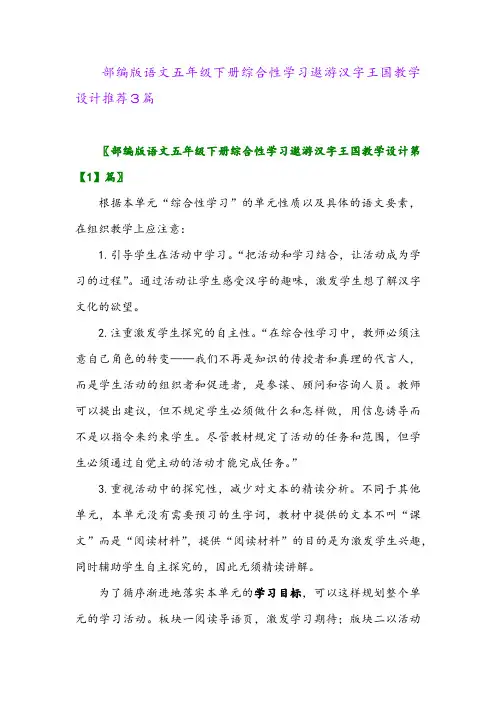 部编版语文五年级下册综合性学习遨游汉字王国教学设计推荐3篇

〖部编版语文五年级下册综合性学习遨游汉字王国教学设计第【1】篇〗

根据本单元“综合性学习”的单元性质以及具体的语文要素，在组织教学上应注意：

1. 引导学生在活动中学习。“把活动和学习结合，让活动成为学习的过程”。通过活动让学生感受汉字的趣味，激发学生想了解汉字文化的欲望。

2. 注重激发学生探究的自主性。“在综合性学习中，教师必须注意自己角色的转变——我们不再是知识的传授者和真理的代言人，而是学生活动的组织者和促进者，是参谋、顾问和咨询人员。教师可以提出建议，但不规定学生必须做什么和怎样做，用信息诱导而不是以指令来约束学生。尽管教材规定了活动的任务和范围，但学生必须通过自觉主动的活动才能完成任务。”

3. 重视活动中的探究性，减少对文本的精读分析。不同于其他单元，本单元没有需要预习的生字词，教材中提供的文本不叫“课文”而是“阅读材料”，提供“阅读材料”的目的是为激发学生兴趣，同时辅助学生自主探究的，因此无须精读讲解。

为了循序渐进地落实本单元的学习目标，可以这样规划整个单元的学习活动。板块一阅读导语页，激发学习期待；版块二以活动